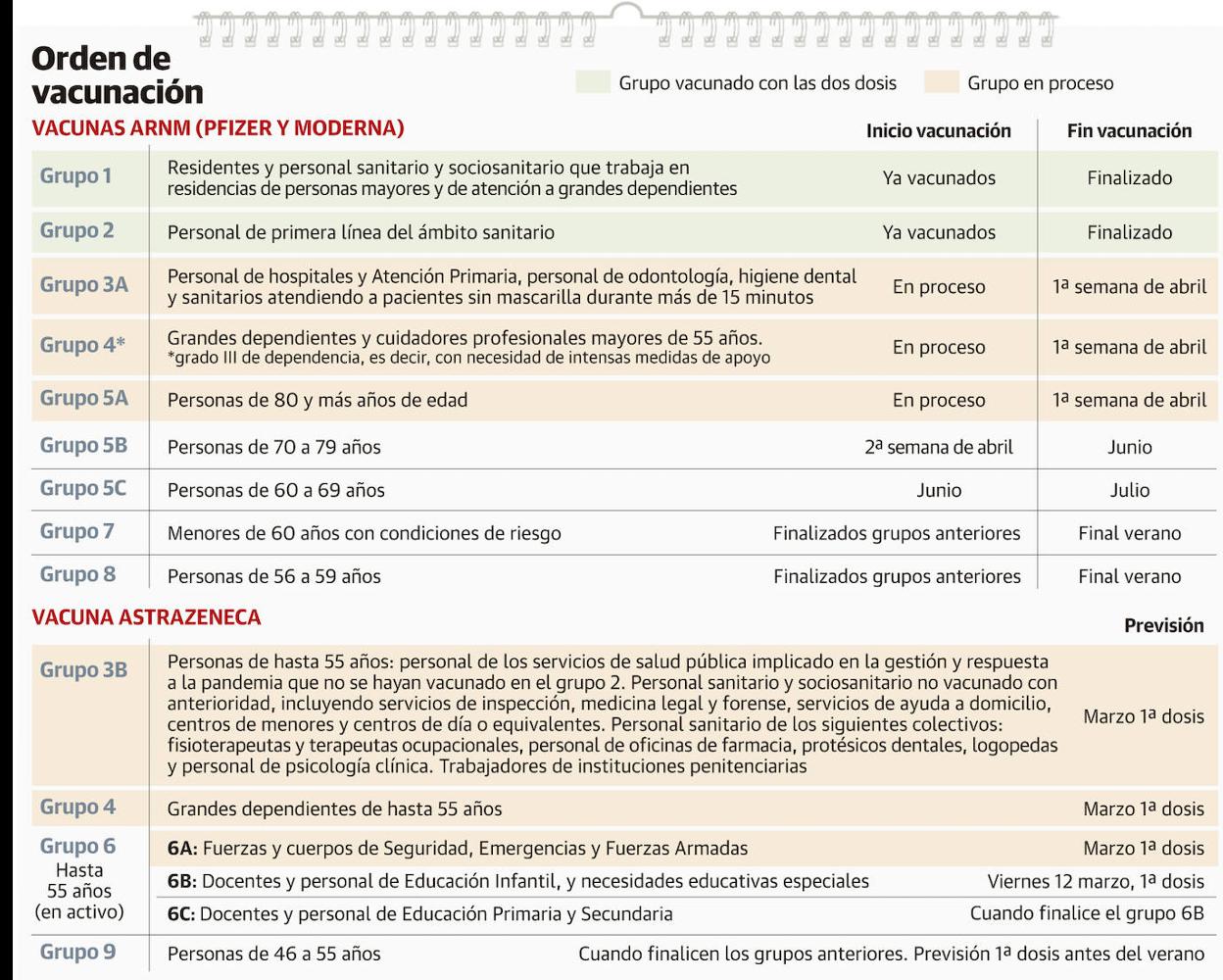 Orden de vacunación

Grupo vacunado con las dos dosis
Grupo en proceso

VACUNAS ARNM (PFIZER Y MODERNA)

| | | Inicio vacunación | Fin vacunación |
|---|---|---|---|
| Grupo 1 | Residentes y personal sanitario y sociosanitario que trabaja en residencias de personas mayores y de atención a grandes dependientes | Ya vacunados | Finalizado |
| Grupo 2 | Personal de primera línea del ámbito sanitario | Ya vacunados | Finalizado |
| Grupo 3A | Personal de hospitales y Atención Primaria, personal de odontología, higiene dental y sanitarios atendiendo a pacientes sin mascarilla durante más de 15 minutos | En proceso | 1ª semana de abril |
| Grupo 4* | Grandes dependientes y cuidadores profesionales mayores de 55 años. *grado III de dependencia, es decir, con necesidad de intensas medidas de apoyo | En proceso | 1ª semana de abril |
| Grupo 5A | Personas de 80 y más años de edad | En proceso | 1ª semana de abril |
| Grupo 5B | Personas de 70 a 79 años | 2ª semana de abril | Junio |
| Grupo 5C | Personas de 60 a 69 años | Junio | Julio |
| Grupo 7 | Menores de 60 años con condiciones de riesgo | Finalizados grupos anteriores | Final verano |
| Grupo 8 | Personas de 56 a 59 años | Finalizados grupos anteriores | Final verano |

VACUNA ASTRAZENECA

| | | Previsión |
|---|---|---|
| Grupo 3B | Personas de hasta 55 años: personal de los servicios de salud pública implicado en la gestión y respuesta a la pandemia que no se hayan vacunado en el grupo 2. Personal sanitario y sociosanitario no vacunado con anterioridad, incluyendo servicios de inspección, medicina legal y forense, servicios de ayuda a domicilio, centros de menores y centros de día o equivalentes. Personal sanitario de los siguientes colectivos: fisioterapeutas y terapeutas ocupacionales, personal de oficinas de farmacia, protésicos dentales, logopedas y personal de psicología clínica. Trabajadores de instituciones penitenciarias | Marzo 1ª dosis |
| Grupo 4 | Grandes dependientes de hasta 55 años | Marzo 1ª dosis |
| Grupo 6 Hasta 55 años (en activo) | 6A: Fuerzas y cuerpos de Seguridad, Emergencias y Fuerzas Armadas | Marzo 1ª dosis |
| | 6B: Docentes y personal de Educación Infantil, y necesidades educativas especiales | Viernes 12 marzo, 1ª dosis |
| | 6C: Docentes y personal de Educación Primaria y Secundaria | Cuando finalice el grupo 6B |
| Grupo 9 | Personas de 46 a 55 años | Cuando finalicen los grupos anteriores. Previsión 1ª dosis antes del verano |